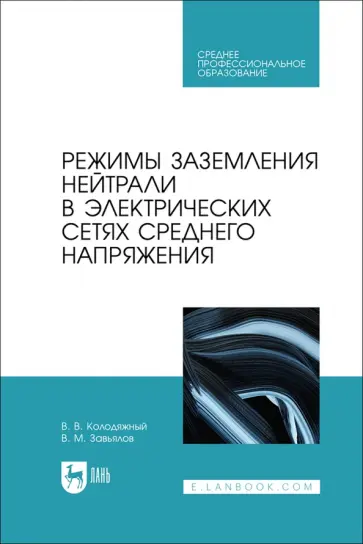 СРЕДНЕЕ ПРОФЕССИОНАЛЬНОЕ ОБРАЗОВАНИЕ

РЕЖИМЫ ЗАЗЕМЛЕНИЯ НЕЙТРАЛИ В ЭЛЕКТРИЧЕСКИХ СЕТЯХ СРЕДНЕГО НАПРЯЖЕНИЯ

В. В. Колодяжный
В. М. Завьялов

ЛАНЬ

E.LANBOOK.COM